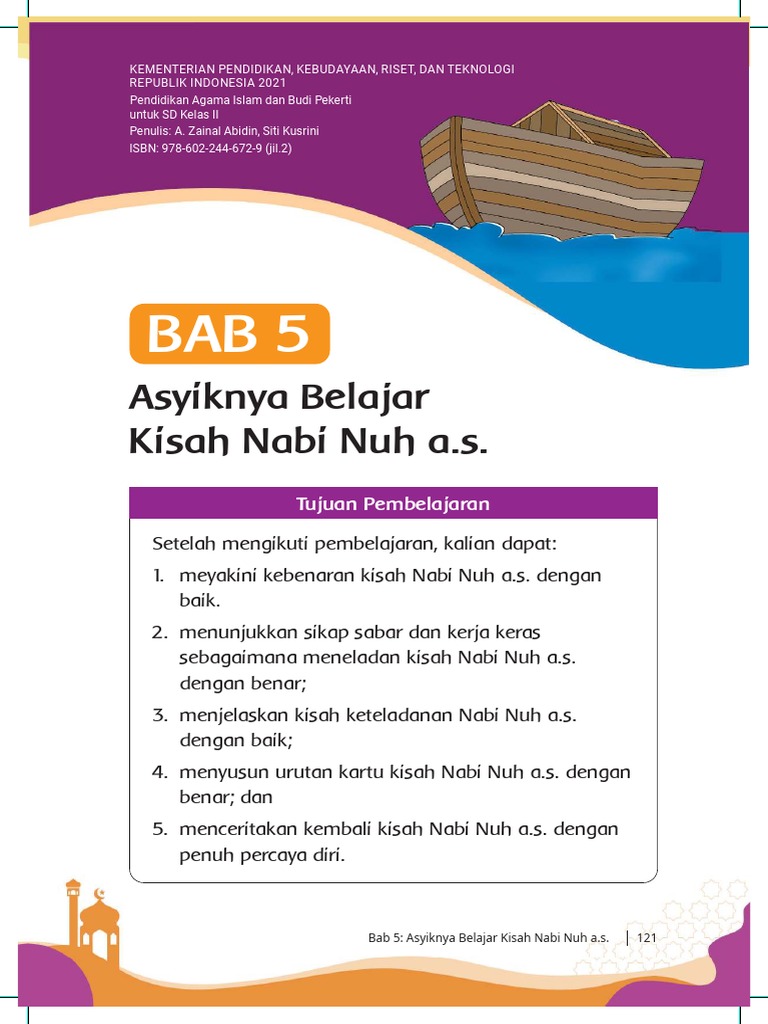 KEMENTERIAN PENDIDIKAN, KEBUDAYAAN, RISET, DAN TEKNOLOGI
REPUBLIK INDONESIA 2021
Pendidikan Agama Islam dan Budi Pekerti
untuk SD Kelas II
Penulis: A. Zainal Abidin, Siti Kusrini
ISBN: 978-602-244-672-9 (jil.2)

BAB 5

Asyiknya Belajar Kisah Nabi Nuh a.s.

Tujuan Pembelajaran

Setelah mengikuti pembelajaran, kalian dapat:

1. meyakini kebenaran kisah Nabi Nuh a.s. dengan baik.
2. menunjukkan sikap sabar dan kerja keras sebagaimana meneladan kisah Nabi Nuh a.s. dengan benar;
3. menjelaskan kisah keteladanan Nabi Nuh a.s. dengan baik;
4. menyusun urutan kartu kisah Nabi Nuh a.s. dengan benar; dan
5. menceritakan kembali kisah Nabi Nuh a.s. dengan penuh percaya diri.

Bab 5: Asyiknya Belajar Kisah Nabi Nuh a.s. | 121